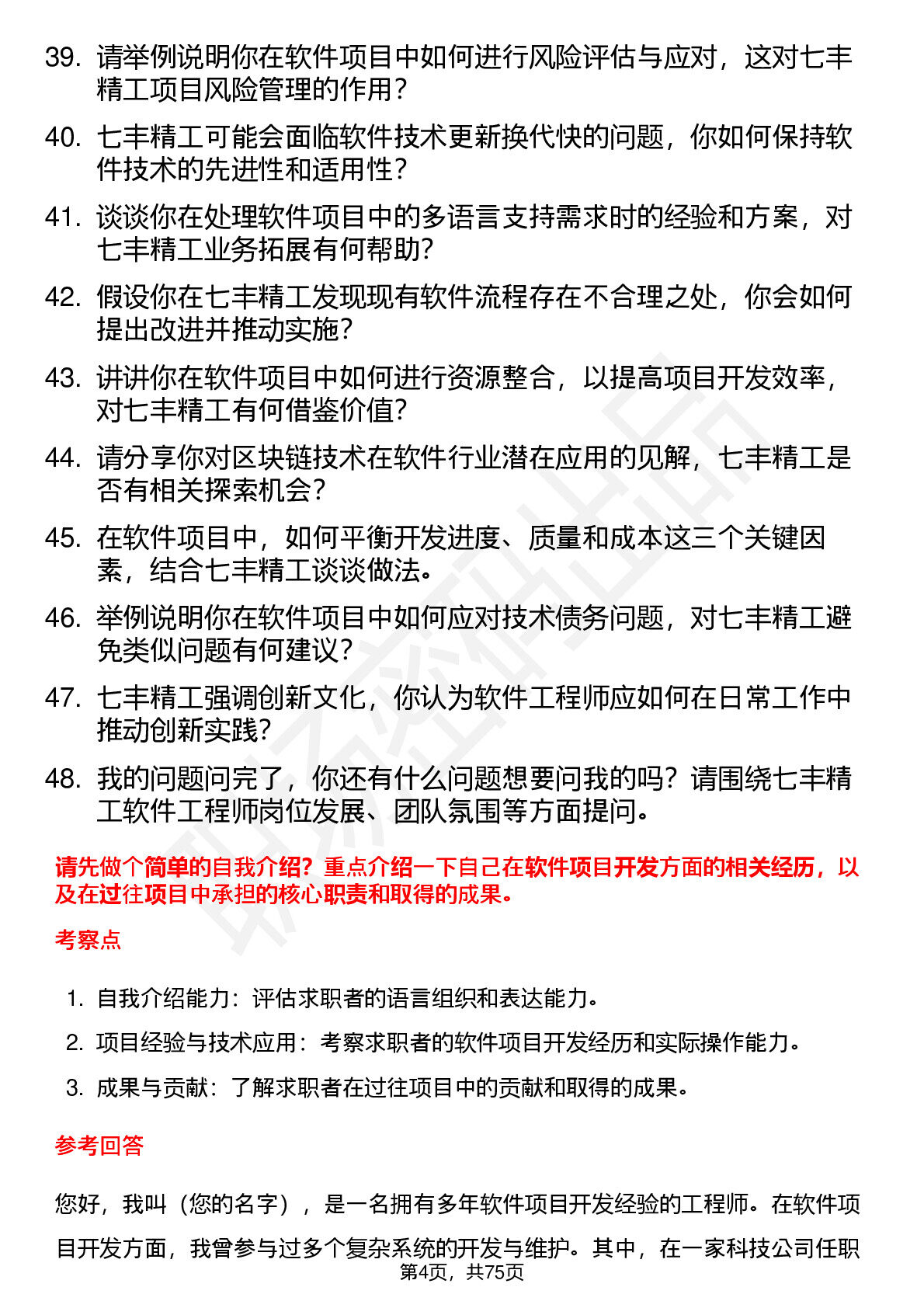 39. 请举例说明你在软件项目中如何进行风险评估与应对，这对七丰精工项目风险管理的作用？

40. 七丰精工可能会面临软件技术更新换代快的问题，你如何保持软件技术的先进性和适用性？

41. 谈谈你在处理软件项目中的多语言支持需求时的经验和方案，对七丰精工业务拓展有何帮助？

42. 假设你在七丰精工发现现有软件流程存在不合理之处，你会如何提出改进并推动实施？

43. 讲讲你在软件项目中如何进行资源整合，以提高项目开发效率，对七丰精工有何借鉴价值？

44. 请分享你对区块链技术在软件行业潜在应用的见解，七丰精工是否有相关探索机会？

45. 在软件项目中，如何平衡开发进度、质量和成本这三个关键因素，结合七丰精工谈谈做法。

46. 举例说明你在软件项目中如何应对技术债务问题，对七丰精工避免类似问题有何建议？

47. 七丰精工强调创新文化，你认为软件工程师应如何在日常工作中推动创新实践？

48. 我的问题问完了，你还有什么问题想要问我的吗？请围绕七丰精工软件工程师岗位发展、团队氛围等方面提问。

请先做个简单的自我介绍？重点介绍一下自己在软件项目开发方面的相关经历，以及在过往项目中承担的核心职责和取得的成果。

考察点

1. 自我介绍能力：评估求职者的语言组织和表达能力。

2. 项目经验与技术应用：考察求职者的软件项目开发经历和实际操作能力。

3. 成果与贡献：了解求职者在过往项目中的贡献和取得的成果。

参考回答

您好，我叫（您的名字），是一名拥有多年软件项目开发经验的工程师。在软件项目开发方面，我曾参与过多个复杂系统的开发与维护。其中，在一家科技公司任职

第4页，共75页